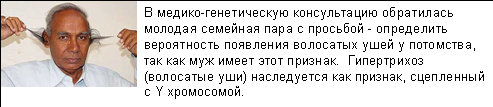 В медико-генетическую консультацию обратилась молодая семейная пара с просьбой - определить вероятность появления волосатых ушей у потомства, так как муж имеет этот признак.  Гипертрихоз (волосатые уши) наследуется как признак, сцепленный с Y хромосомой.